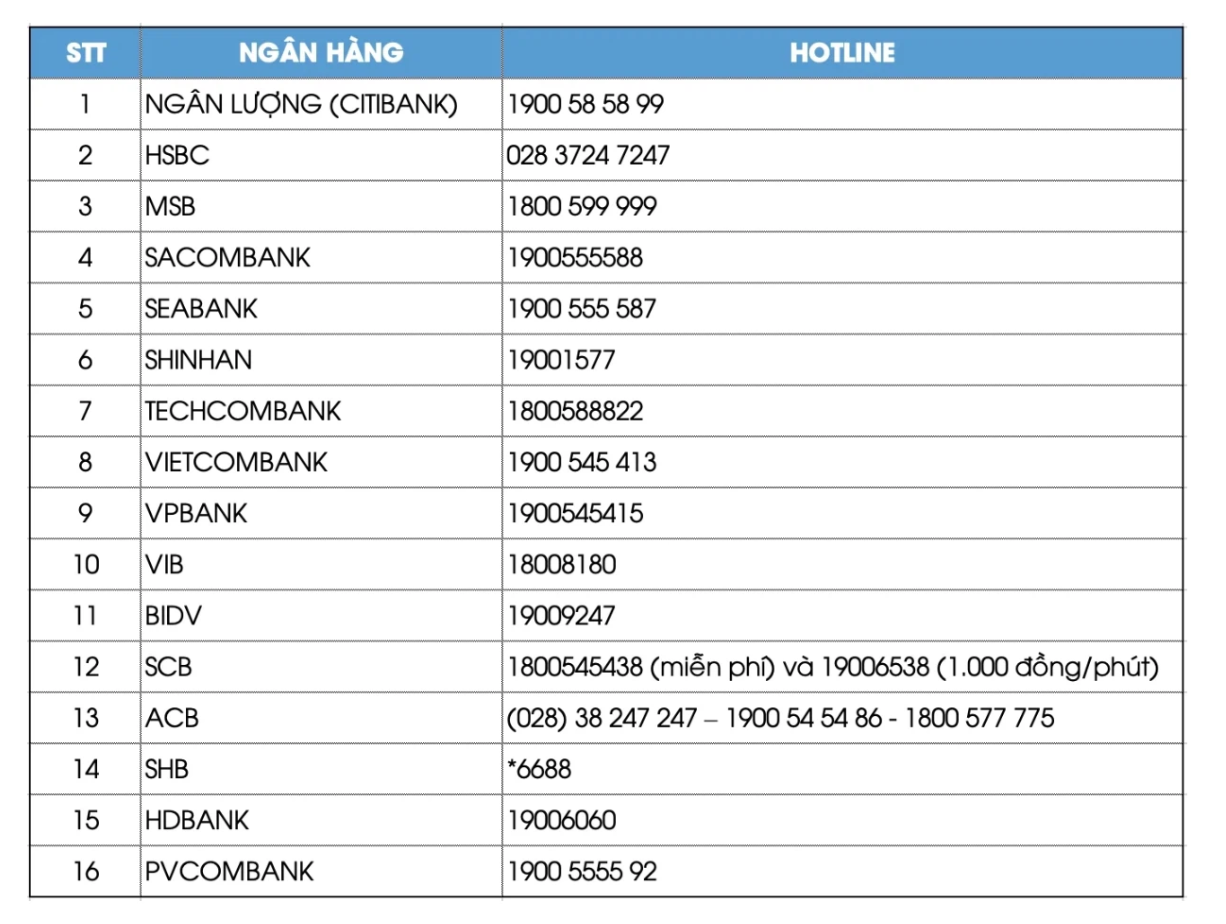 | STT | NGÂN HÀNG | HOTLINE |
|---|---|---|
| 1 | NGÂN LƯỢNG (CITIBANK) | 1900 58 58 99 |
| 2 | HSBC | 028 3724 7247 |
| 3 | MSB | 1800 599 999 |
| 4 | SACOMBANK | 1900555588 |
| 5 | SEABANK | 1900 555 587 |
| 6 | SHINHAN | 19001577 |
| 7 | TECHCOMBANK | 1800588822 |
| 8 | VIETCOMBANK | 1900 545 413 |
| 9 | VPBANK | 1900545415 |
| 10 | VIB | 18008180 |
| 11 | BIDV | 19009247 |
| 12 | SCB | 1800545438 (miễn phí) và 19006538 (1.000 đồng/phút) |
| 13 | ACB | (028) 38 247 247 – 1900 54 54 86 - 1800 577 775 |
| 14 | SHB | *6688 |
| 15 | HDBANK | 19006060 |
| 16 | PVCOMBANK | 1900 5555 92 |